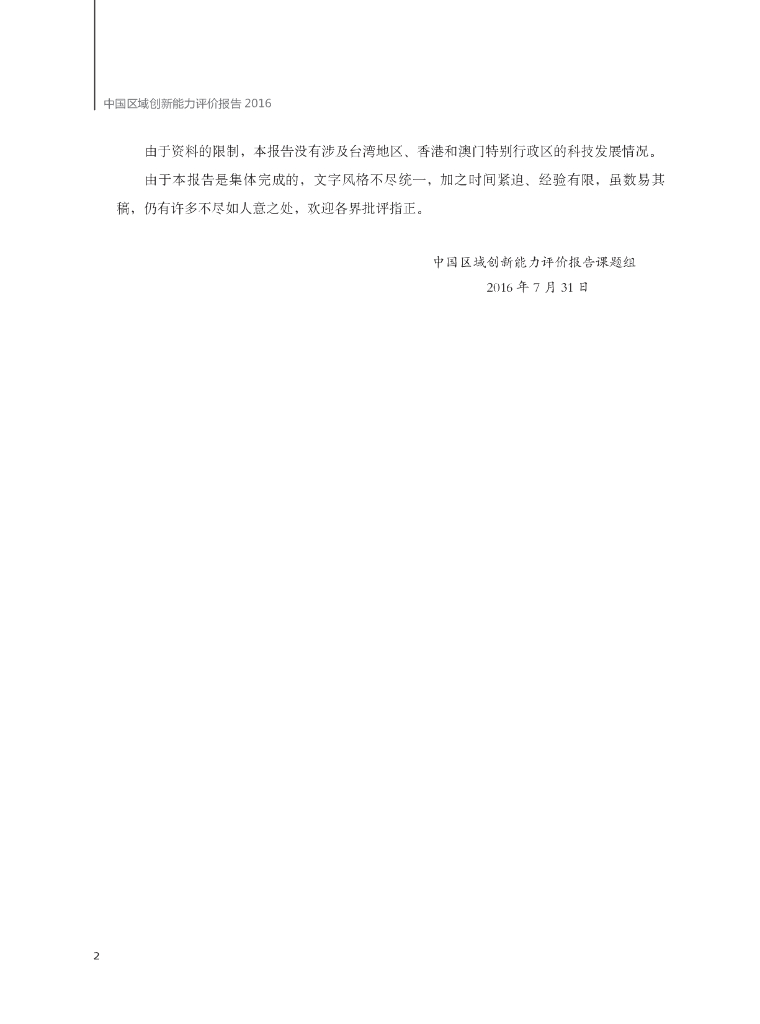 中国区域创新能力评价报告2016

由于资料的限制，本报告没有涉及台湾地区、香港和澳门特别行政区的科技发展情况。

由于本报告是集体完成的，文字风格不尽统一，加之时间紧迫、经验有限，虽数易其稿，仍有许多不尽如人意之处，欢迎各界批评指正。

中国区域创新能力评价报告课题组
2016年7月31日

2